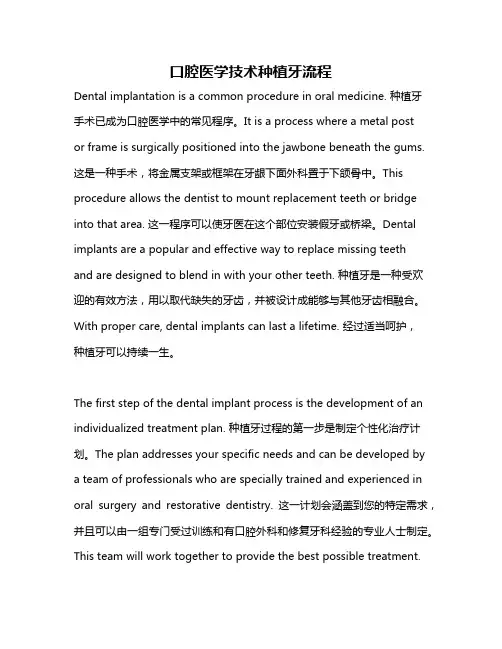 口腔医学技术种植牙流程

Dental implantation is a common procedure in oral medicine. 种植牙手术已成为口腔医学中的常见程序。It is a process where a metal post or frame is surgically positioned into the jawbone beneath the gums. 这是一种手术，将金属支架或框架在牙龈下面外科置于下颌骨中。This procedure allows the dentist to mount replacement teeth or bridge into that area. 这一程序可以使牙医在这个部位安装假牙或桥梁。Dental implants are a popular and effective way to replace missing teeth and are designed to blend in with your other teeth. 种植牙是一种受欢迎的有效方法，用以取代缺失的牙齿，并被设计成能够与其他牙齿相融合。With proper care, dental implants can last a lifetime. 经过适当呵护，种植牙可以持续一生。

The first step of the dental implant process is the development of an individualized treatment plan. 种植牙过程的第一步是制定个性化治疗计划。The plan addresses your specific needs and can be developed by a team of professionals who are specially trained and experienced in oral surgery and restorative dentistry. 这一计划会涵盖到您的特定需求，并且可以由一组专门受过训练和有口腔外科和修复牙科经验的专业人士制定。This team will work together to provide the best possible treatment.